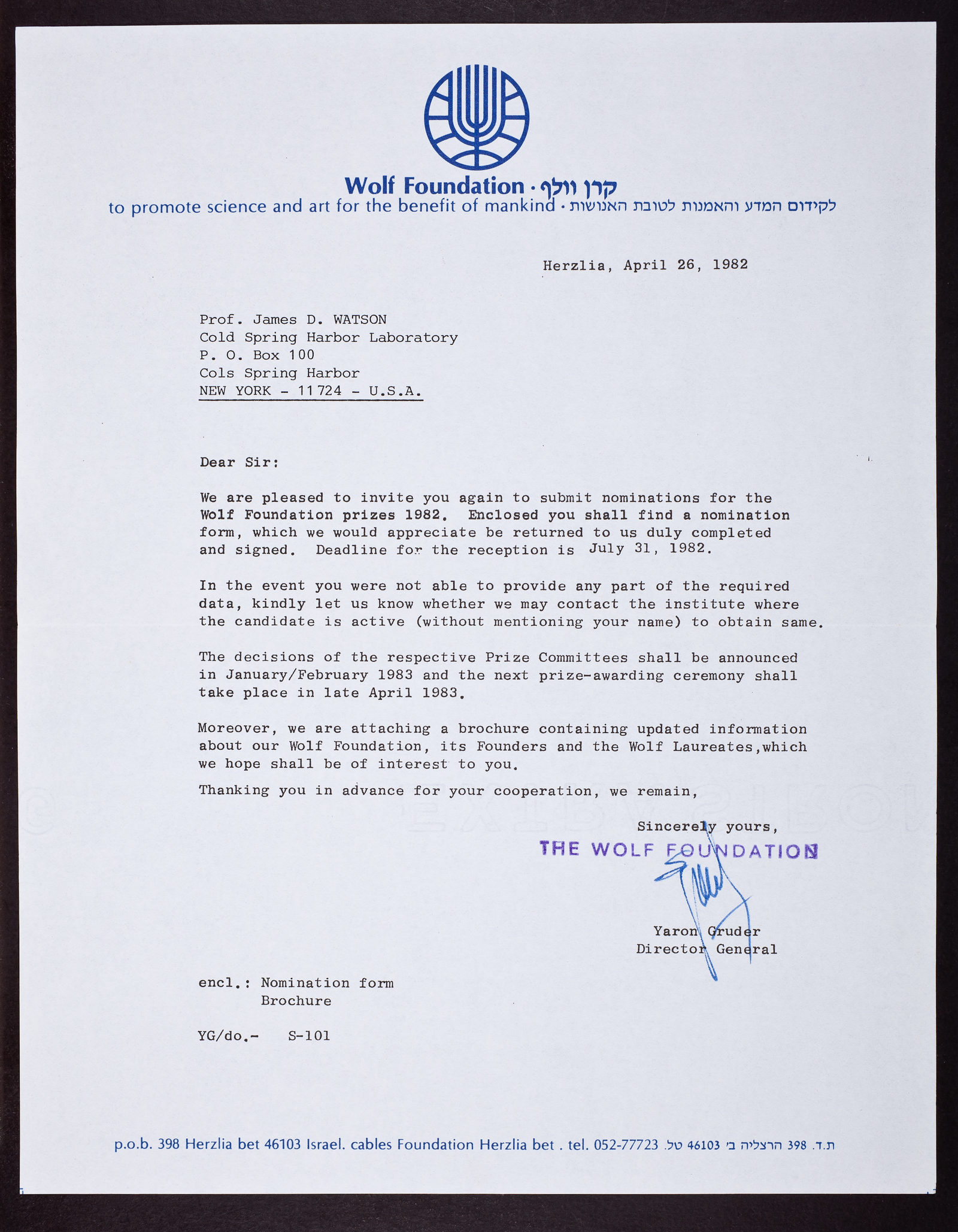 Wolf Foundation · קרן וולף
to promote science and art for the benefit of mankind · לקידום המדע והאמנות לטובת האנושות

Herzlia, April 26, 1982

Prof. James D. WATSON
Cold Spring Harbor Laboratory
P. O. Box 100
Cols Spring Harbor
NEW YORK - 11724 - U.S.A.

Dear Sir:

We are pleased to invite you again to submit nominations for the Wolf Foundation prizes 1982. Enclosed you shall find a nomination form, which we would appreciate be returned to us duly completed and signed. Deadline for the reception is July 31, 1982.

In the event you were not able to provide any part of the required data, kindly let us know whether we may contact the institute where the candidate is active (without mentioning your name) to obtain same.

The decisions of the respective Prize Committees shall be announced in January/February 1983 and the next prize-awarding ceremony shall take place in late April 1983.

Moreover, we are attaching a brochure containing updated information about our Wolf Foundation, its Founders and the Wolf Laureates,which we hope shall be of interest to you.

Thanking you in advance for your cooperation, we remain,

Sincerely yours,
THE WOLF FOUNDATION

Yaron Gruder
Director General

encl.: Nomination form
Brochure

YG/do.- S-101

p.o.b. 398 Herzlia bet 46103 Israel. cables Foundation Herzlia bet . tel. 052-77723 .ת.ד. 398 הרצליה ב׳ 46103 טל